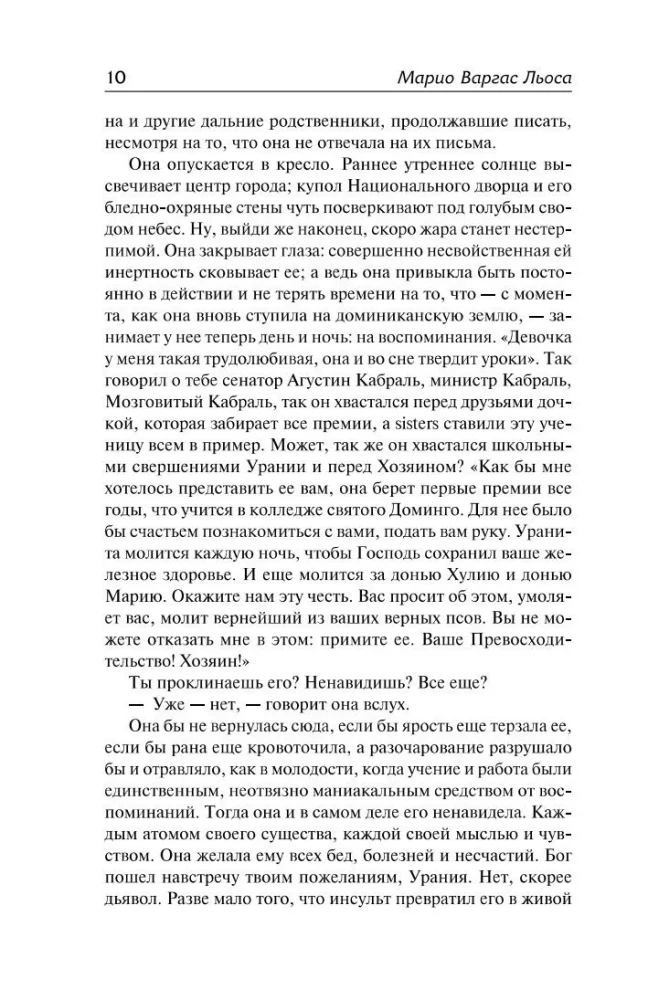 10 Марио Варгас Льоса

на и другие дальние родственники, продолжавшие писать, несмотря на то, что она не отвечала на их письма.

Она опускается в кресло. Раннее утреннее солнце высвечивает центр города; купол Национального дворца и его бледно-охряные стены чуть посверкивают под голубым сводом небес. Ну, выйди же наконец, скоро жара станет нестерпимой. Она закрывает глаза: совершенно несвойственная ей инертность сковывает ее; а ведь она привыкла быть постоянно в действии и не терять времени на то, что — с момента, как она вновь ступила на доминиканскую землю, — занимает у нее теперь день и ночь: на воспоминания. «Девочка у меня такая трудолюбивая, она и во сне твердит уроки». Так говорил о тебе сенатор Агустин Кабраль, министр Кабраль, Мозговитый Кабраль, так он хвастался перед друзьями дочкой, которая забирает все премии, а sisters ставили эту ученицу всем в пример. Может, так же он хвастался школьными свершениями Урании и перед Хозяином? «Как бы мне хотелось представить ее вам, она берет первые премии все годы, что учится в колледже святого Доминго. Для нее было бы счастьем познакомиться с вами, подать вам руку. Уранита молится каждую ночь, чтобы Господь сохранил ваше железное здоровье. И еще молится за донью Хулию и донью Марию. Окажите нам эту честь. Вас просит об этом, умоляет вас, молит вернейший из ваших верных псов. Вы не можете отказать мне в этом: примите ее. Ваше Превосходительство! Хозяин!»

Ты проклинаешь его? Ненавидишь? Все еще?

— Уже — нет, — говорит она вслух.

Она бы не вернулась сюда, если бы ярость еще терзала ее, если бы рана еще кровоточила, а разочарование разрушало бы и отравляло, как в молодости, когда учение и работа были единственным, неотвязно маниакальным средством от воспоминаний. Тогда она и в самом деле его ненавидела. Каждым атомом своего существа, каждой своей мыслью и чувством. Она желала ему всех бед, болезней и несчастий. Бог пошел навстречу твоим пожеланиям, Урания. Нет, скорее дьявол. Разве мало того, что инсульт превратил его в живой